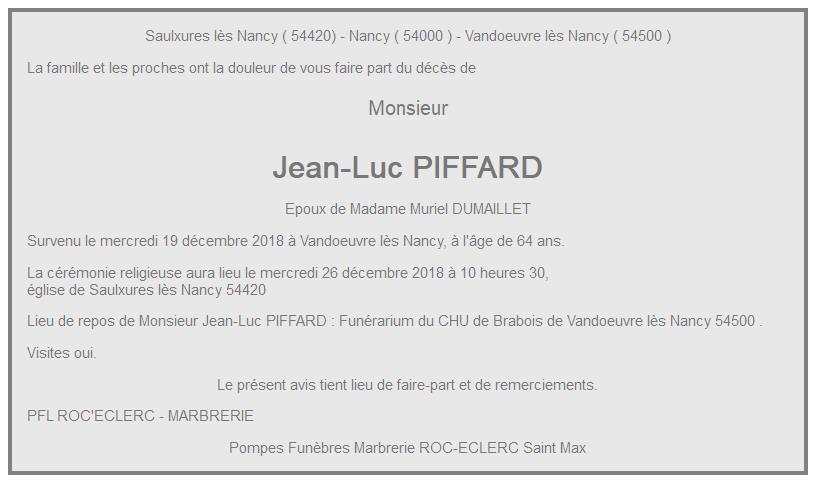 Saulxures lès Nancy ( 54420) - Nancy ( 54000 ) - Vandoeuvre lès Nancy ( 54500 )

La famille et les proches ont la douleur de vous faire part du décès de

Monsieur

Jean-Luc PIFFARD

Epoux de Madame Muriel DUMAILLET

Survenu le mercredi 19 décembre 2018 à Vandoeuvre lès Nancy, à l'âge de 64 ans.

La cérémonie religieuse aura lieu le mercredi 26 décembre 2018 à 10 heures 30, église de Saulxures lès Nancy 54420

Lieu de repos de Monsieur Jean-Luc PIFFARD : Funérarium du CHU de Brabois de Vandoeuvre lès Nancy 54500 .

Visites oui.

Le présent avis tient lieu de faire-part et de remerciements.

PFL ROC'ECLERC - MARBRERIE

Pompes Funèbres Marbrerie ROC-ECLERC Saint Max